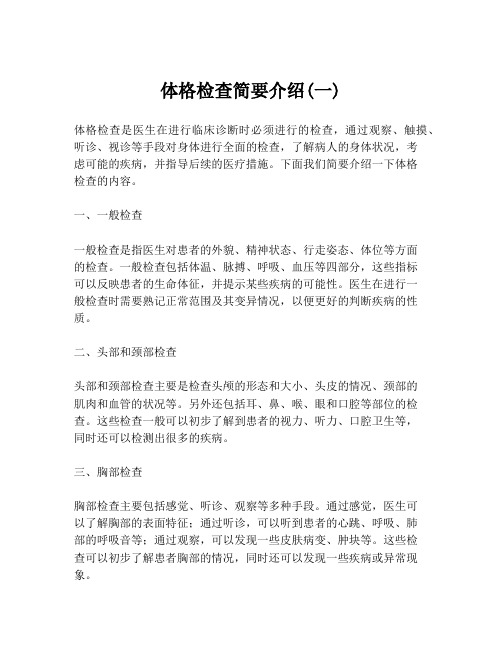 体格检查简要介绍(一)

体格检查是医生在进行临床诊断时必须进行的检查，通过观察、触摸、听诊、视诊等手段对身体进行全面的检查，了解病人的身体状况，考虑可能的疾病，并指导后续的医疗措施。下面我们简要介绍一下体格检查的内容。

一、一般检查

一般检查是指医生对患者的外貌、精神状态、行走姿态、体位等方面的检查。一般检查包括体温、脉搏、呼吸、血压等四部分，这些指标可以反映患者的生命体征，并提示某些疾病的可能性。医生在进行一般检查时需要熟记正常范围及其变异情况，以便更好的判断疾病的性质。

二、头部和颈部检查

头部和颈部检查主要是检查头颅的形态和大小、头皮的情况、颈部的肌肉和血管的状况等。另外还包括耳、鼻、喉、眼和口腔等部位的检查。这些检查一般可以初步了解到患者的视力、听力、口腔卫生等，同时还可以检测出很多的疾病。

三、胸部检查

胸部检查主要包括感觉、听诊、观察等多种手段。通过感觉，医生可以了解胸部的表面特征；通过听诊，可以听到患者的心跳、呼吸、肺部的呼吸音等；通过观察，可以发现一些皮肤病变、肿块等。这些检查可以初步了解患者胸部的情况，同时还可以发现一些疾病或异常现象。